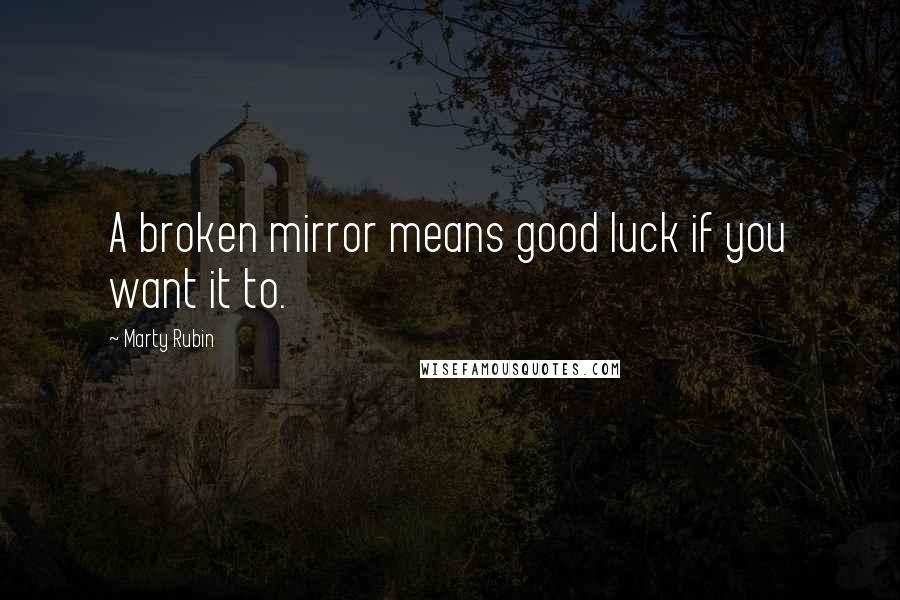 A broken mirror means good luck if you want it to.

~ Marty Rubin

WISEFAMOUSQUOTES.COM